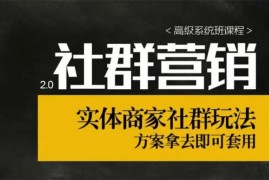 < 高级系统班课程 >

2.0 社群营销

实体商家社群玩法
方案拿去即可套用